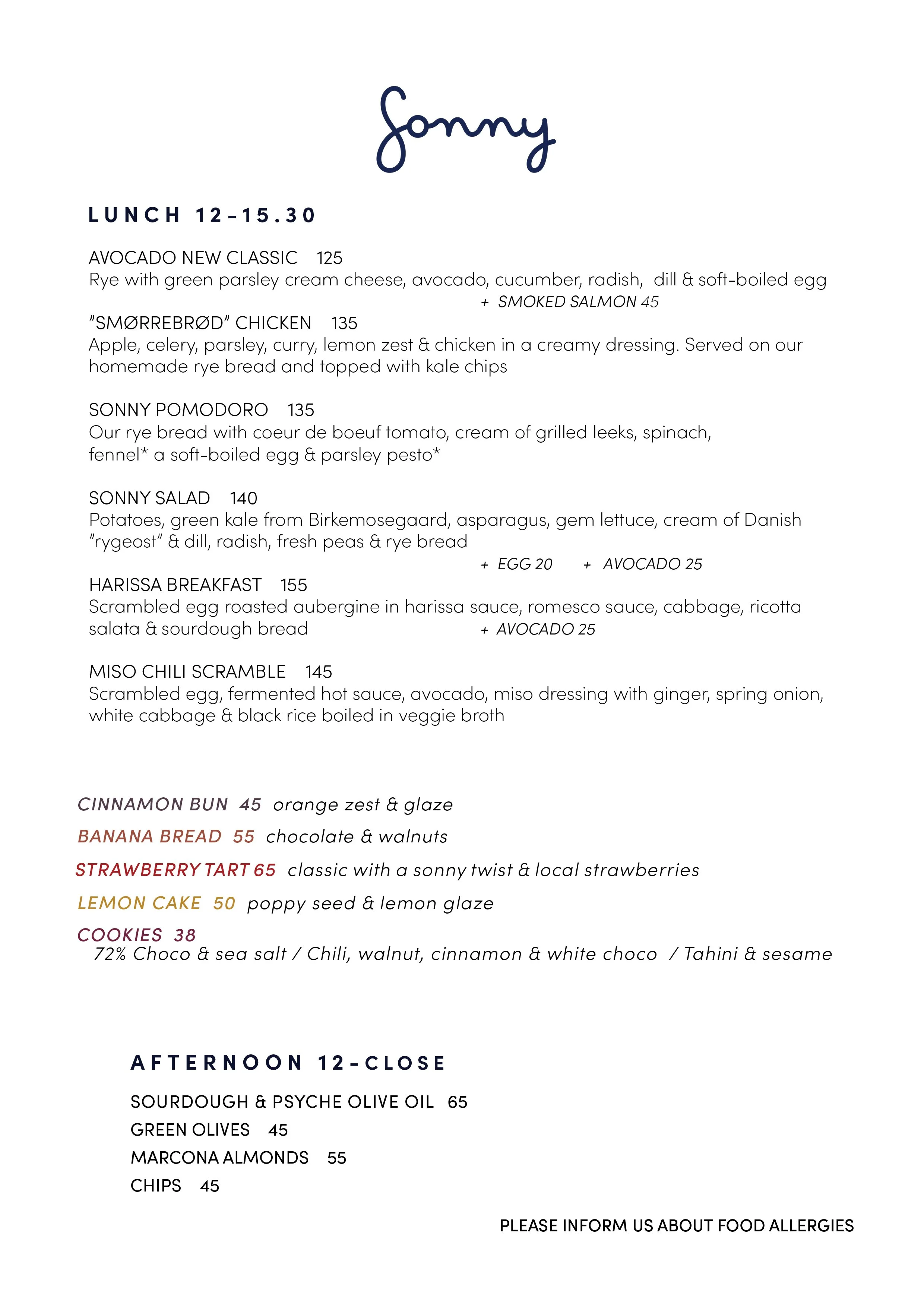 Sonny

LUNCH 12-15.30

AVOCADO NEW CLASSIC 125
Rye with green parsley cream cheese, avocado, cucumber, radish, dill & soft-boiled egg
+ SMOKED SALMON 45

”SMØRREBRØD” CHICKEN 135
Apple, celery, parsley, curry, lemon zest & chicken in a creamy dressing. Served on our homemade rye bread and topped with kale chips

SONNY POMODORO 135
Our rye bread with coeur de boeuf tomato, cream of grilled leeks, spinach, fennel* a soft-boiled egg & parsley pesto*

SONNY SALAD 140
Potatoes, green kale from Birkemosegaard, asparagus, gem lettuce, cream of Danish ”rygeost” & dill, radish, fresh peas & rye bread
+ EGG 20 + AVOCADO 25

HARISSA BREAKFAST 155
Scrambled egg roasted aubergine in harissa sauce, romesco sauce, cabbage, ricotta salata & sourdough bread + AVOCADO 25

MISO CHILI SCRAMBLE 145
Scrambled egg, fermented hot sauce, avocado, miso dressing with ginger, spring onion, white cabbage & black rice boiled in veggie broth

CINNAMON BUN 45 orange zest & glaze
BANANA BREAD 55 chocolate & walnuts
STRAWBERRY TART 65 classic with a sonny twist & local strawberries
LEMON CAKE 50 poppy seed & lemon glaze
COOKIES 38
72% Choco & sea salt / Chili, walnut, cinnamon & white choco / Tahini & sesame

AFTERNOON 12-CLOSE

SOURDOUGH & PSYCHE OLIVE OIL 65
GREEN OLIVES 45
MARCONA ALMONDS 55
CHIPS 45

PLEASE INFORM US ABOUT FOOD ALLERGIES